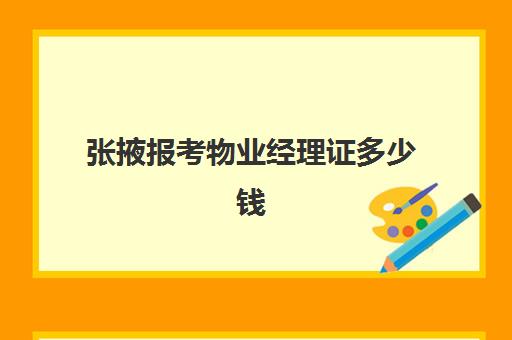 张掖报考物业经理证多少钱